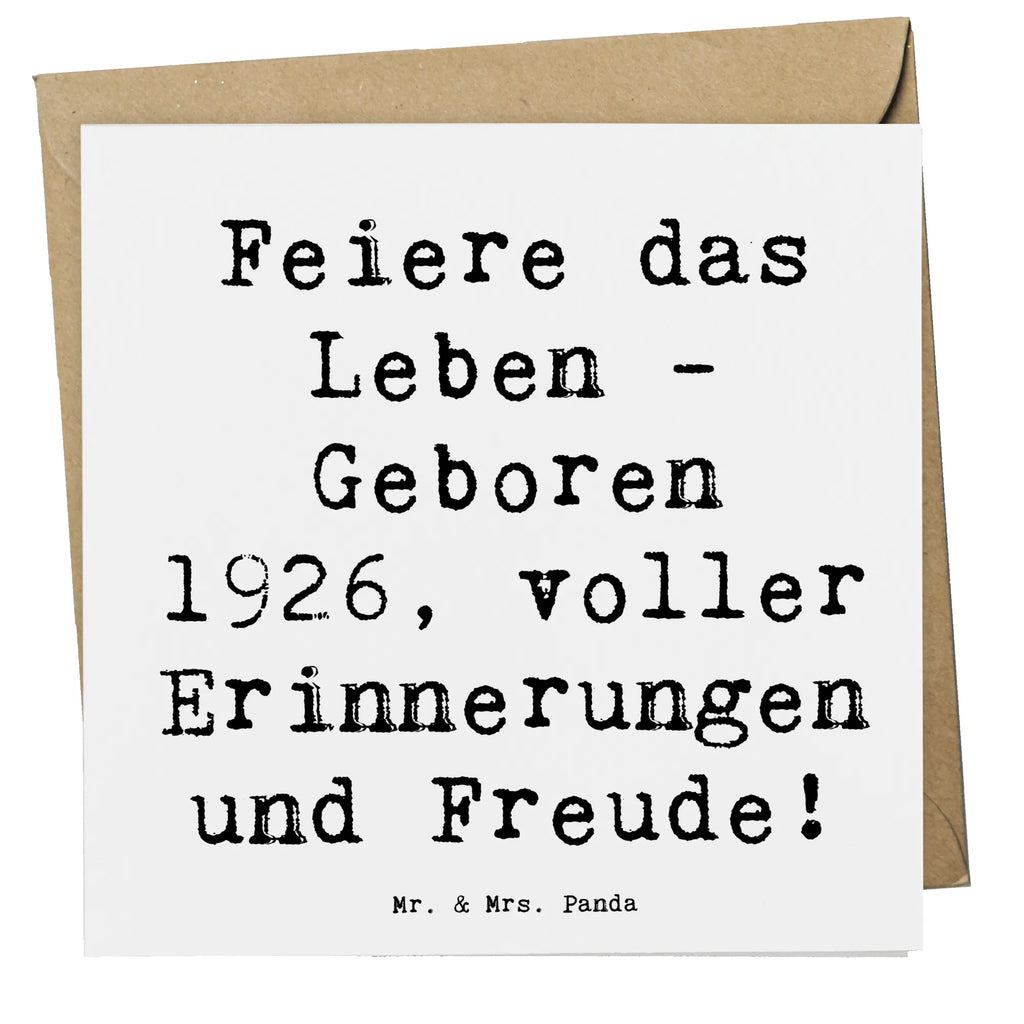 Feiere das Leben - Geboren 1926, voller Erinnerungen und Freude!

Mr. & Mrs. Panda